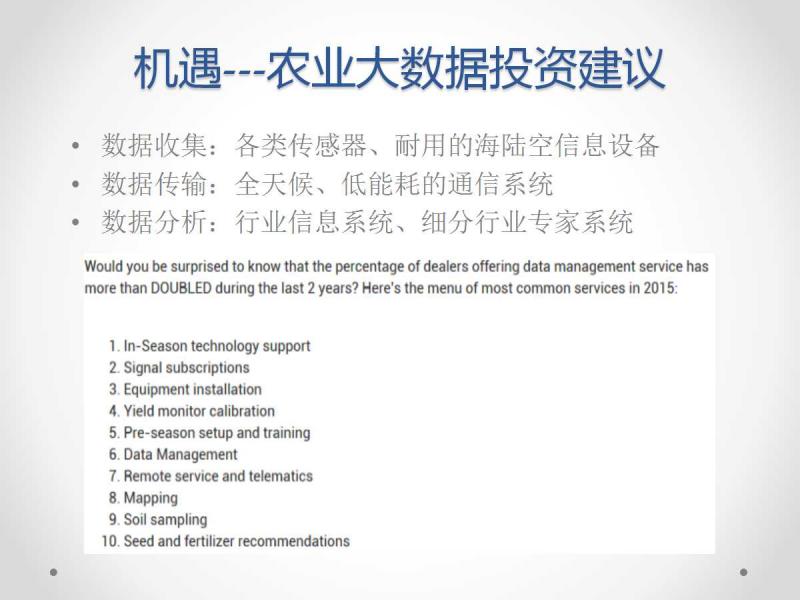 机遇---农业大数据投资建议

• 数据收集：各类传感器、耐用的海陆空信息设备
• 数据传输：全天候、低能耗的通信系统
• 数据分析：行业信息系统、细分行业专家系统

Would you be surprised to know that the percentage of dealers offering data management service has more than DOUBLED during the last 2 years? Here's the menu of most common services in 2015:

1. In-Season technology support
2. Signal subscriptions
3. Equipment installation
4. Yield monitor calibration
5. Pre-season setup and training
6. Data Management
7. Remote service and telematics
8. Mapping
9. Soil sampling
10. Seed and fertilizer recommendations